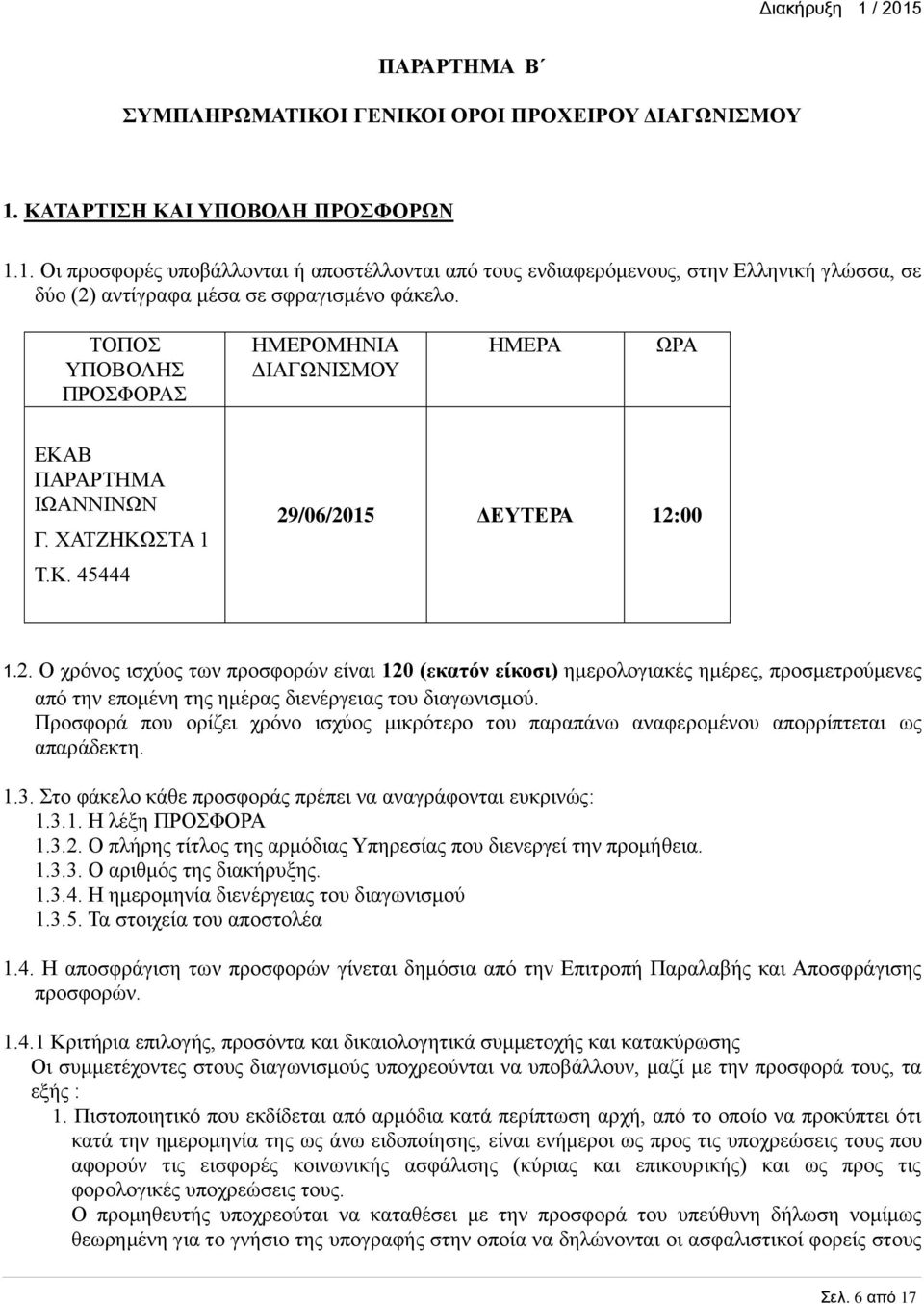 Διακήρυξη 1 / 2015

ΠΑΡΑΡΤΗΜΑ Β΄

ΣΥΜΠΛΗΡΩΜΑΤΙΚΟΙ ΓΕΝΙΚΟΙ ΟΡΟΙ ΠΡΟΧΕΙΡΟΥ ΔΙΑΓΩΝΙΣΜΟΥ

1. ΚΑΤΑΡΤΙΣΗ ΚΑΙ ΥΠΟΒΟΛΗ ΠΡΟΣΦΟΡΩΝ

1.1. Οι προσφορές υποβάλλονται ή αποστέλλονται από τους ενδιαφερόμενους, στην Ελληνική γλώσσα, σε δύο (2) αντίγραφα μέσα σε σφραγισμένο φάκελο.

| ΤΟΠΟΣ ΥΠΟΒΟΛΗΣ ΠΡΟΣΦΟΡΑΣ | ΗΜΕΡΟΜΗΝΙΑ ΔΙΑΓΩΝΙΣΜΟΥ | ΗΜΕΡΑ | ΩΡΑ |
|---|---|---|---|
| ΕΚΑΒ ΠΑΡΑΡΤΗΜΑ ΙΩΑΝΝΙΝΩΝ Γ. ΧΑΤΖΗΚΩΣΤΑ 1 Τ.Κ. 45444 | 29/06/2015 | ΔΕΥΤΕΡΑ | 12:00 |

1.2. Ο χρόνος ισχύος των προσφορών είναι 120 (εκατόν είκοσι) ημερολογιακές ημέρες, προσμετρούμενες από την επομένη της ημέρας διενέργειας του διαγωνισμού.
Προσφορά που ορίζει χρόνο ισχύος μικρότερο του παραπάνω αναφερομένου απορρίπτεται ως απαράδεκτη.

1.3. Στο φάκελο κάθε προσφοράς πρέπει να αναγράφονται ευκρινώς:
1.3.1. Η λέξη ΠΡΟΣΦΟΡΑ
1.3.2. Ο πλήρης τίτλος της αρμόδιας Υπηρεσίας που διενεργεί την προμήθεια.
1.3.3. Ο αριθμός της διακήρυξης.
1.3.4. Η ημερομηνία διενέργειας του διαγωνισμού
1.3.5. Τα στοιχεία του αποστολέα

1.4. Η αποσφράγιση των προσφορών γίνεται δημόσια από την Επιτροπή Παραλαβής και Αποσφράγισης προσφορών.

1.4.1 Κριτήρια επιλογής, προσόντα και δικαιολογητικά συμμετοχής και κατακύρωσης
Οι συμμετέχοντες στους διαγωνισμούς υποχρεούνται να υποβάλλουν, μαζί με την προσφορά τους, τα εξής :
1. Πιστοποιητικό που εκδίδεται από αρμόδια κατά περίπτωση αρχή, από το οποίο να προκύπτει ότι κατά την ημερομηνία της ως άνω ειδοποίησης, είναι ενήμεροι ως προς τις υποχρεώσεις τους που αφορούν τις εισφορές κοινωνικής ασφάλισης (κύριας και επικουρικής) και ως προς τις φορολογικές υποχρεώσεις τους.
Ο προμηθευτής υποχρεούται να καταθέσει με την προσφορά του υπεύθυνη δήλωση νομίμως θεωρημένη για το γνήσιο της υπογραφής στην οποία να δηλώνονται οι ασφαλιστικοί φορείς στους

Σελ. 6 από 17